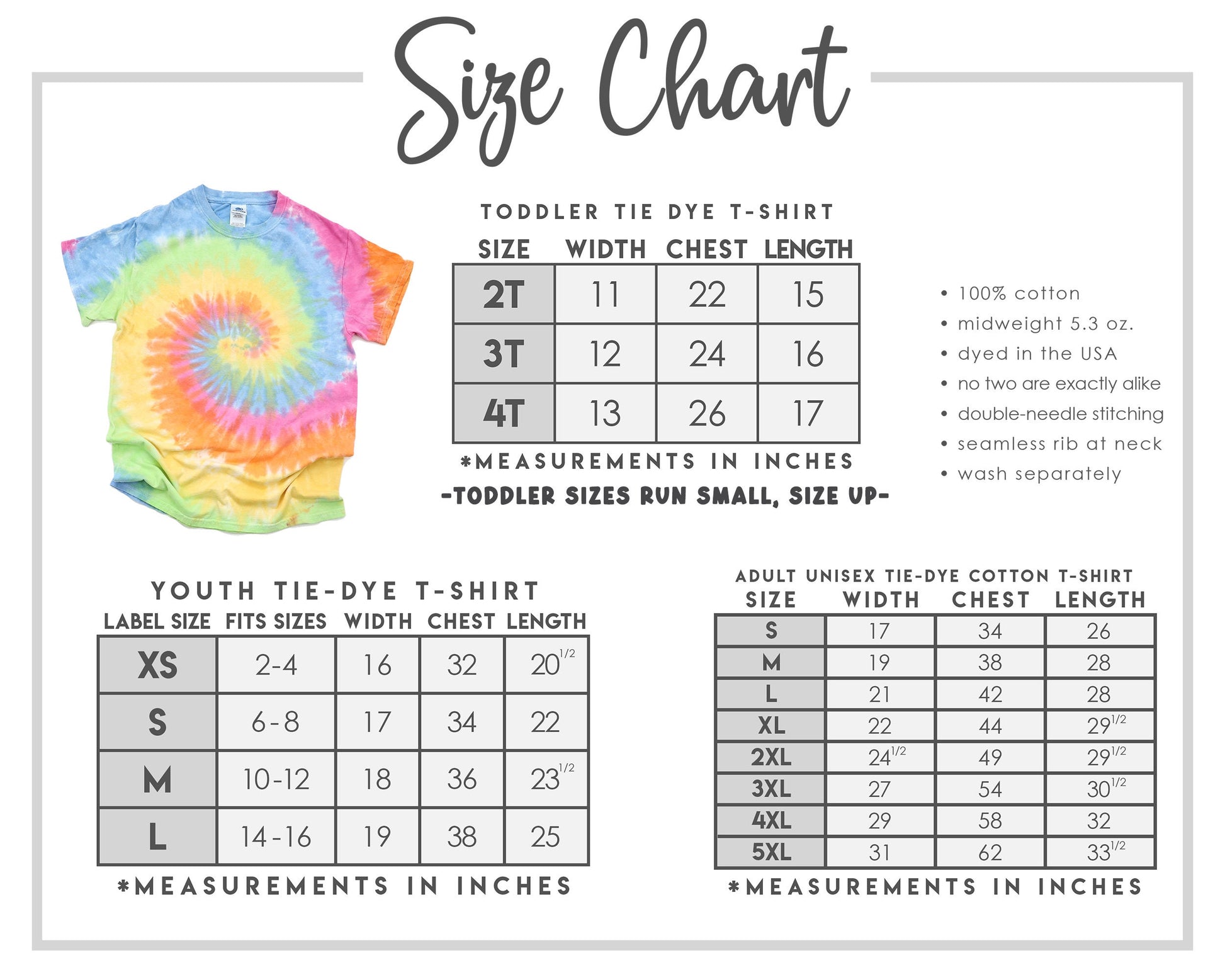 Size Chart

TODDLER TIE DYE T-SHIRT

| SIZE | WIDTH | CHEST | LENGTH |
|---|---|---|---|
| 2T | 11 | 22 | 15 |
| 3T | 12 | 24 | 16 |
| 4T | 13 | 26 | 17 |

*MEASUREMENTS IN INCHES
-TODDLER SIZES RUN SMALL, SIZE UP-

• 100% cotton
• midweight 5.3 oz.
• dyed in the USA
• no two are exactly alike
• double-needle stitching
• seamless rib at neck
• wash separately

YOUTH TIE-DYE T-SHIRT

| LABEL SIZE | FITS SIZES | WIDTH | CHEST | LENGTH |
|---|---|---|---|---|
| XS | 2-4 | 16 | 32 | $20^{1/2}$ |
| S | 6-8 | 17 | 34 | 22 |
| M | 10-12 | 18 | 36 | $23^{1/2}$ |
| L | 14-16 | 19 | 38 | 25 |

*MEASUREMENTS IN INCHES

ADULT UNISEX TIE-DYE COTTON T-SHIRT

| SIZE | WIDTH | CHEST | LENGTH |
|---|---|---|---|
| S | 17 | 34 | 26 |
| M | 19 | 38 | 28 |
| L | 21 | 42 | 28 |
| XL | 22 | 44 | $29^{1/2}$ |
| 2XL | $24^{1/2}$ | 49 | $29^{1/2}$ |
| 3XL | 27 | 54 | $30^{1/2}$ |
| 4XL | 29 | 58 | 32 |
| 5XL | 31 | 62 | $33^{1/2}$ |

*MEASUREMENTS IN INCHES